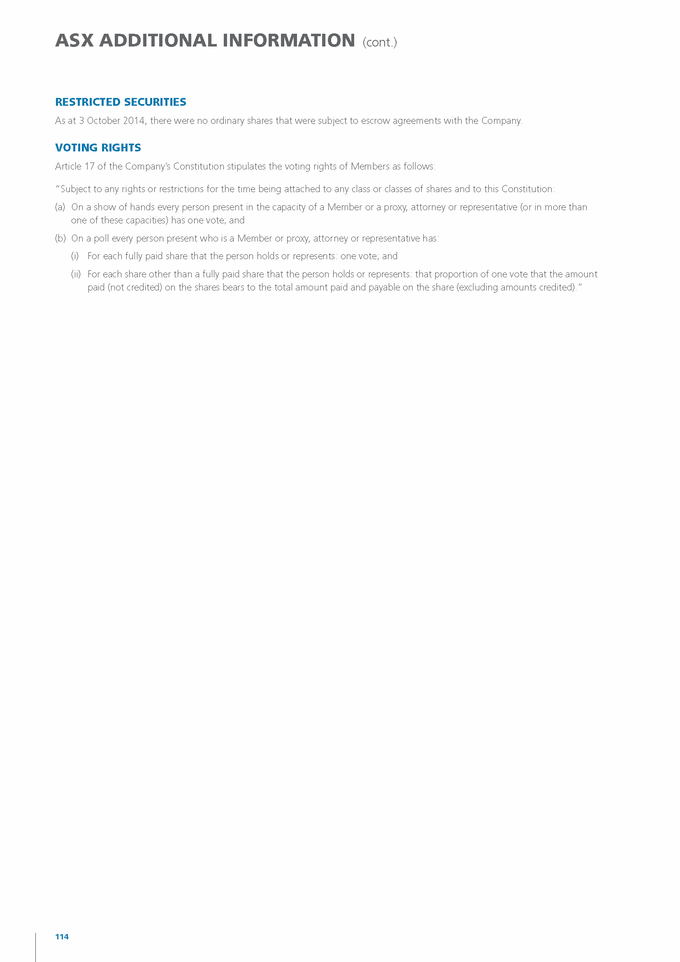 ASX ADDITIONAL INFORMATION (cont.)

RESTRICTED SECURITIES

As at 3 October 2014, there were no ordinary shares that were subject to escrow agreements with the Company.

VOTING RIGHTS

Article 17 of the Company's Constitution stipulates the voting rights of Members as follows:

"Subject to any rights or restrictions for the time being attached to any class or classes of shares and to this Constitution:

(a) On a show of hands every person present in the capacity of a Member or a proxy, attorney or representative (or in more than one of these capacities) has one vote; and

(b) On a poll every person present who is a Member or proxy, attorney or representative has:

(i) For each fully paid share that the person holds or represents: one vote; and

(ii) For each share other than a fully paid share that the person holds or represents: that proportion of one vote that the amount paid (not credited) on the shares bears to the total amount paid and payable on the share (excluding amounts credited)."

114